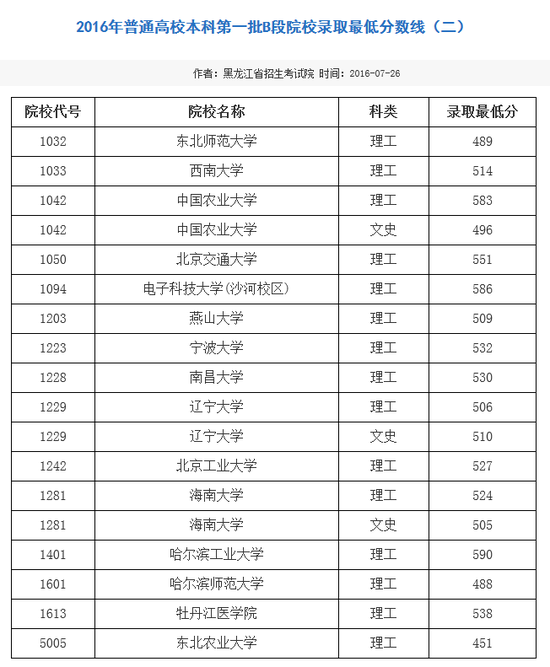 2016年普通高校本科第一批B段院校录取最低分数线（二）

作者：黑龙江省招生考试院 时间：2016-07-26

| 院校代号 | 院校名称 | 科类 | 录取最低分 |
|---|---|---|---|
| 1032 | 东北师范大学 | 理工 | 489 |
| 1033 | 西南大学 | 理工 | 514 |
| 1042 | 中国农业大学 | 理工 | 583 |
| 1042 | 中国农业大学 | 文史 | 496 |
| 1050 | 北京交通大学 | 理工 | 551 |
| 1094 | 电子科技大学(沙河校区) | 理工 | 586 |
| 1203 | 燕山大学 | 理工 | 509 |
| 1223 | 宁波大学 | 理工 | 532 |
| 1228 | 南昌大学 | 理工 | 530 |
| 1229 | 辽宁大学 | 理工 | 506 |
| 1229 | 辽宁大学 | 文史 | 510 |
| 1242 | 北京工业大学 | 理工 | 527 |
| 1281 | 海南大学 | 理工 | 524 |
| 1281 | 海南大学 | 文史 | 505 |
| 1401 | 哈尔滨工业大学 | 理工 | 590 |
| 1601 | 哈尔滨师范大学 | 理工 | 488 |
| 1613 | 牡丹江医学院 | 理工 | 538 |
| 5005 | 东北农业大学 | 理工 | 451 |